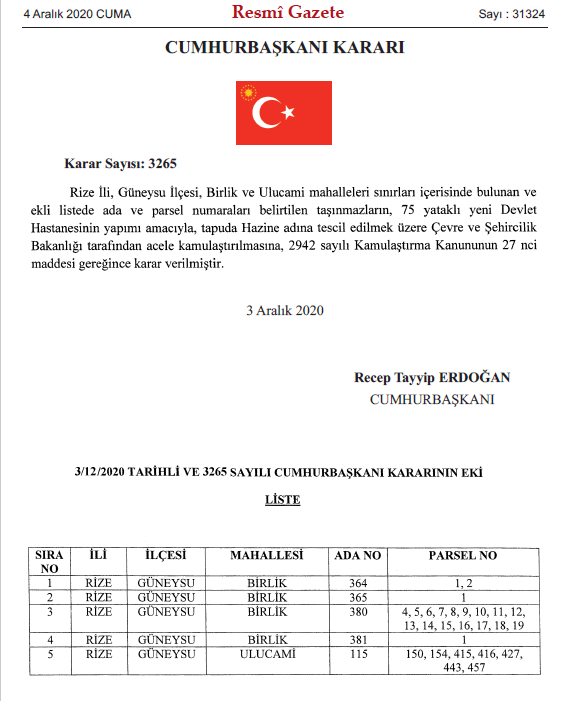 4 Aralık 2020 CUMA

Resmî Gazete

Sayı : 31324

CUMHURBAŞKANI KARARI

Karar Sayısı: 3265

Rize İli, Güneysu İlçesi, Birlik ve Ulucami mahalleleri sınırları içerisinde bulunan ve ekli listede ada ve parsel numaraları belirtilen taşınmazların, 75 yataklı yeni Devlet Hastanesinin yapımı amacıyla, tapuda Hazine adına tescil edilmek üzere Çevre ve Şehircilik Bakanlığı tarafından acele kamulaştırılmasına, 2942 sayılı Kamulaştırma Kanununun 27 nci maddesi gereğince karar verilmiştir.

3 Aralık 2020

Recep Tayyip ERDOĞAN
CUMHURBAŞKANI

3/12/2020 TARİHLİ VE 3265 SAYILI CUMHURBAŞKANI KARARININ EKİ

LİSTE

| SIRA NO | İLİ | İLÇESİ | MAHALLESİ | ADA NO | PARSEL NO |
|---|---|---|---|---|---|
| 1 | RİZE | GÜNEYSU | BİRLİK | 364 | 1, 2 |
| 2 | RİZE | GÜNEYSU | BİRLİK | 365 | 1 |
| 3 | RİZE | GÜNEYSU | BİRLİK | 380 | 4, 5, 6, 7, 8, 9, 10, 11, 12, 13, 14, 15, 16, 17, 18, 19 |
| 4 | RİZE | GÜNEYSU | BİRLİK | 381 | 1 |
| 5 | RİZE | GÜNEYSU | ULUCAMİ | 115 | 150, 154, 415, 416, 427, 443, 457 |